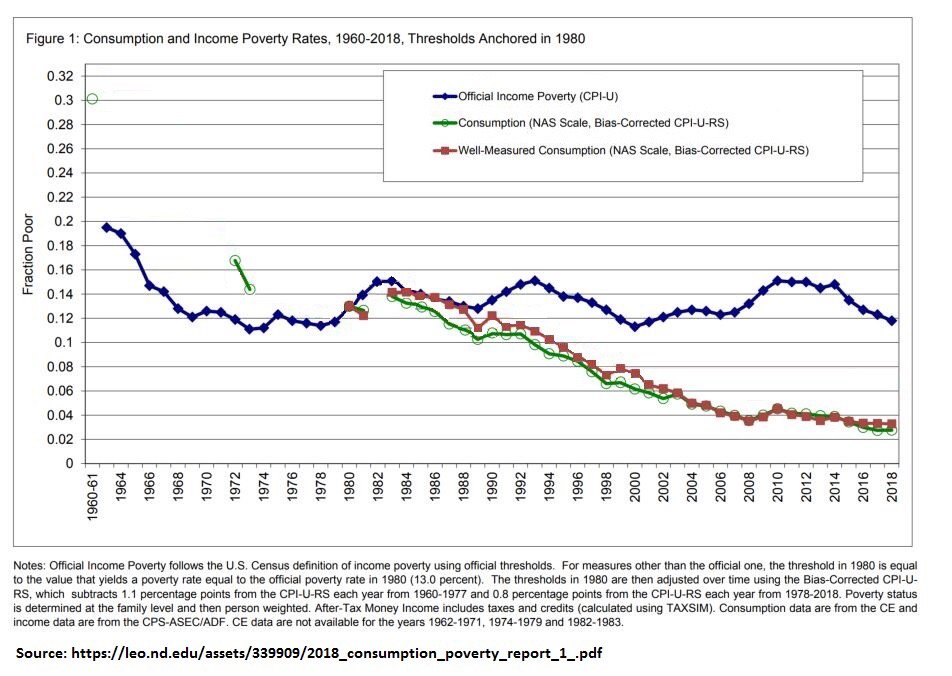 Figure 1: Consumption and Income Poverty Rates, 1960-2018, Thresholds Anchored in 1980

Official Income Poverty (CPI-U)
Consumption (NAS Scale, Bias-Corrected CPI-U-RS)
Well-Measured Consumption (NAS Scale, Bias-Corrected CPI-U-RS)

Fraction Poor

0.32
0.3
0.28
0.26
0.24
0.22
0.2
0.18
0.16
0.14
0.12
0.1
0.08
0.06
0.04
0.02
0

1960-61
1964
1966
1968
1970
1972
1974
1976
1978
1980
1982
1984
1986
1988
1990
1992
1994
1996
1998
2000
2002
2004
2006
2008
2010
2012
2014
2016
2018

Notes: Official Income Poverty follows the U.S. Census definition of income poverty using official thresholds. For measures other than the official one, the threshold in 1980 is equal to the value that yields a poverty rate equal to the official poverty rate in 1980 (13.0 percent). The thresholds in 1980 are then adjusted over time using the Bias-Corrected CPI-U-RS, which subtracts 1.1 percentage points from the CPI-U-RS each year from 1960-1977 and 0.8 percentage points from the CPI-U-RS each year from 1978-2018. Poverty status is determined at the family level and then person weighted. After-Tax Money Income includes taxes and credits (calculated using TAXSIM). Consumption data are from the CE and income data are from the CPS-ASEC/ADF. CE data are not available for the years 1962-1971, 1974-1979 and 1982-1983.

Source: https://leo.nd.edu/assets/339909/2018_consumption_poverty_report_1_.pdf